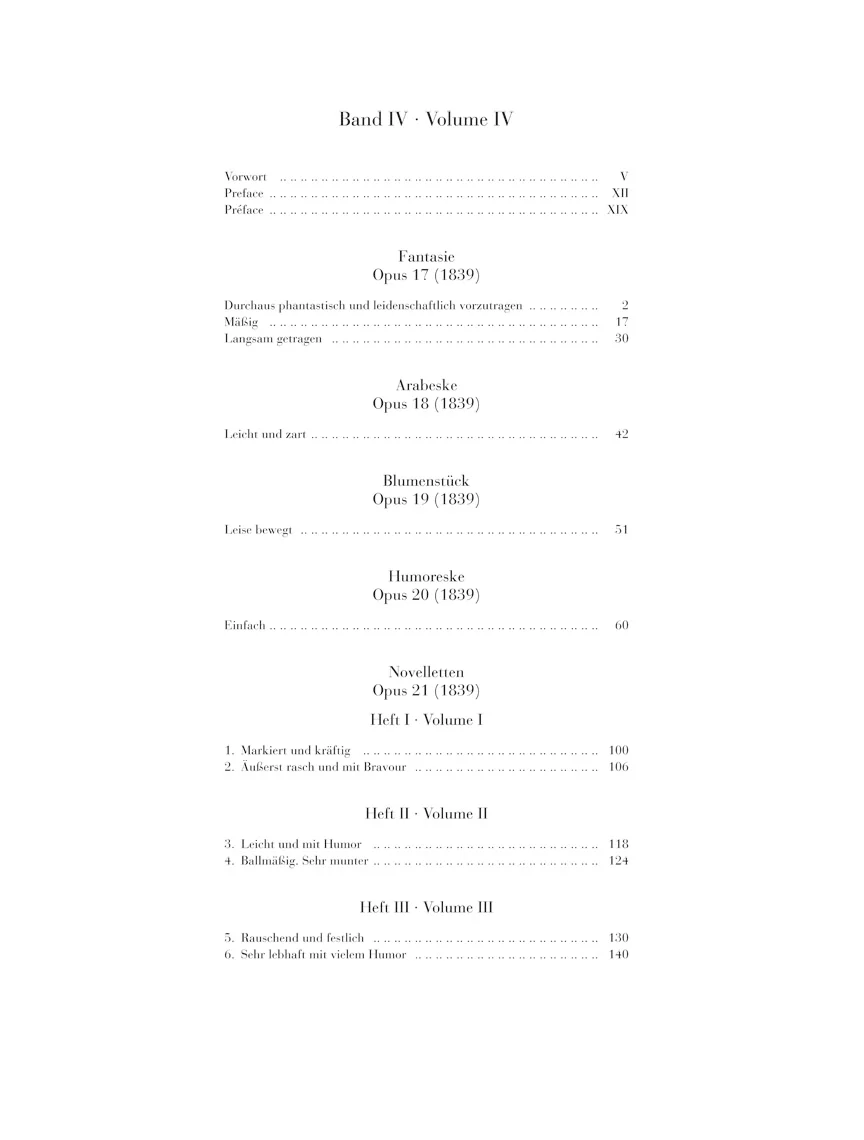 Band IV · Volume IV

Vorwort V
Preface XII
Préface XIX

Fantasie
Opus 17 (1839)

Durchaus phantastisch und leidenschaftlich vorzutragen 2
Mäßig 17
Langsam getragen 30

Arabeske
Opus 18 (1839)

Leicht und zart 42

Blumenstück
Opus 19 (1839)

Leise bewegt 51

Humoreske
Opus 20 (1839)

Einfach 60

Novelletten
Opus 21 (1839)

Heft I · Volume I

1. Markiert und kräftig 100
2. Äußerst rasch und mit Bravour 106

Heft II · Volume II

3. Leicht und mit Humor 118
4. Ballmäßig. Sehr munter 124

Heft III · Volume III

5. Rauschend und festlich 130
6. Sehr lebhaft mit vielem Humor 140